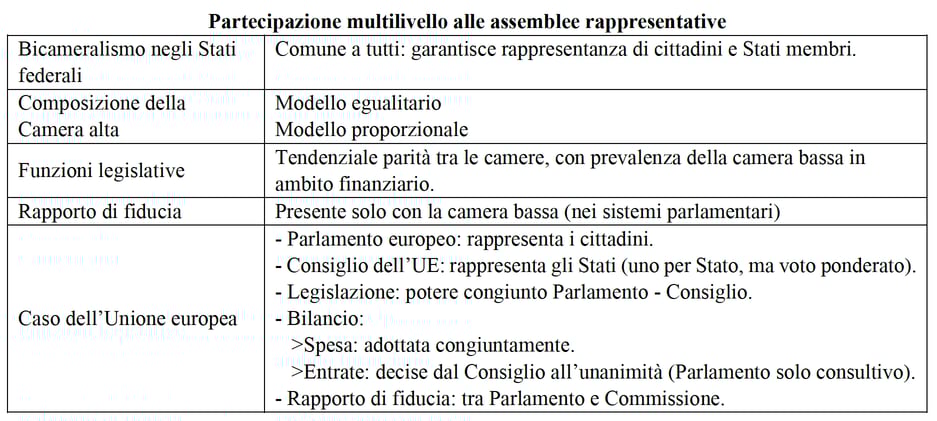 **Partecipazione multilivello alle assemblee rappresentative**

| | |
|---|---|
| Bicameralismo negli Stati federali | Comune a tutti: garantisce rappresentanza di cittadini e Stati membri. |
| Composizione della Camera alta | Modello egualitario<br>Modello proporzionale |
| Funzioni legislative | Tendenziale parità tra le camere, con prevalenza della camera bassa in ambito finanziario. |
| Rapporto di fiducia | Presente solo con la camera bassa (nei sistemi parlamentari) |
| Caso dell'Unione europea | - Parlamento europeo: rappresenta i cittadini.<br>- Consiglio dell'UE: rappresenta gli Stati (uno per Stato, ma voto ponderato).<br>- Legislazione: potere congiunto Parlamento - Consiglio.<br>- Bilancio:<br>>Spesa: adottata congiuntamente.<br>>Entrate: decise dal Consiglio all'unanimità (Parlamento solo consultivo).<br>- Rapporto di fiducia: tra Parlamento e Commissione. |